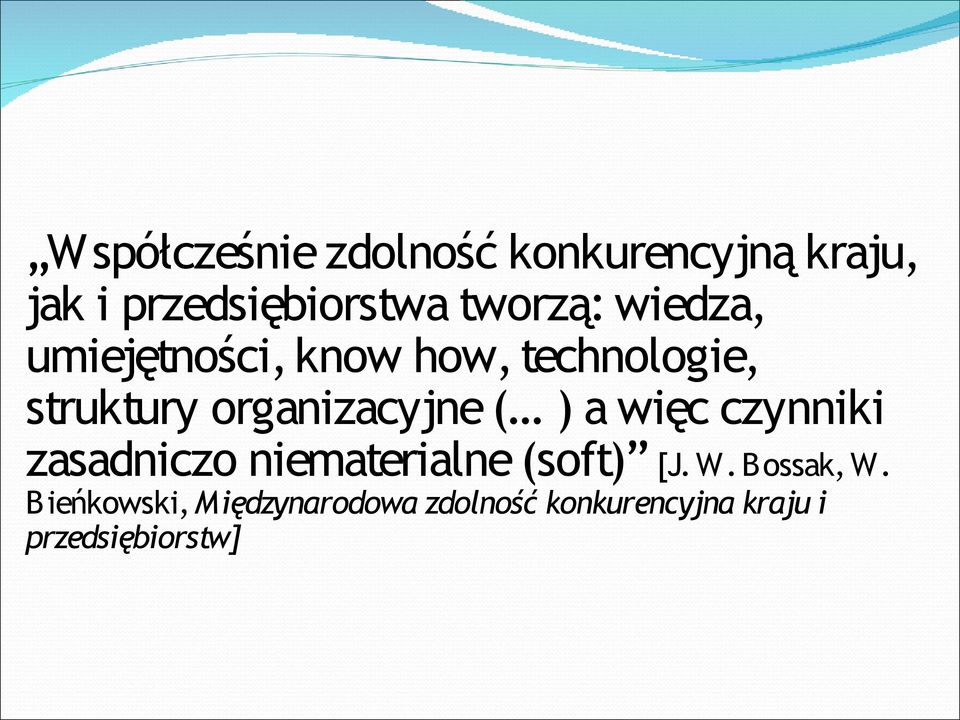 „Współcześnie zdolność konkurencyjną kraju, jak i przedsiębiorstwa tworzą: wiedza, umiejętności, know how, technologie, struktury organizacyjne (… ) a więc czynniki zasadniczo niematerialne (soft)” [J. W. Bossak, W. Bieńkowski, Międzynarodowa zdolność konkurencyjna kraju i przedsiębiorstw]